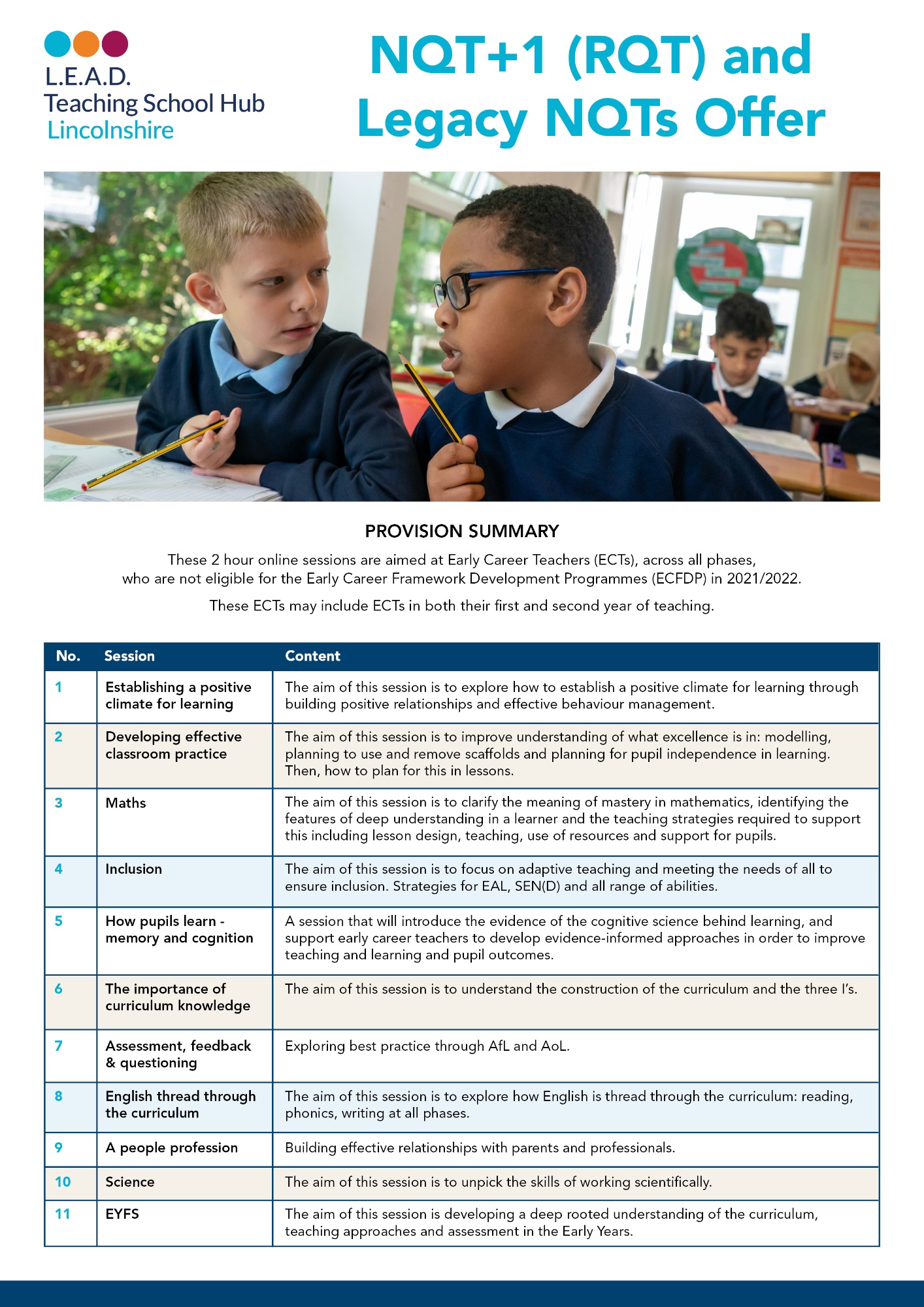 L.E.A.D.
Teaching School Hub
Lincolnshire

NQT+1 (RQT) and Legacy NQTs Offer

PROVISION SUMMARY

These 2 hour online sessions are aimed at Early Career Teachers (ECTs), across all phases, who are not eligible for the Early Career Framework Development Programmes (ECFDP) in 2021/2022.

These ECTs may include ECTs in both their first and second year of teaching.

| No. | Session | Content |
|---|---|---|
| 1 | Establishing a positive climate for learning | The aim of this session is to explore how to establish a positive climate for learning through building positive relationships and effective behaviour management. |
| 2 | Developing effective classroom practice | The aim of this session is to improve understanding of what excellence is in: modelling, planning to use and remove scaffolds and planning for pupil independence in learning. Then, how to plan for this in lessons. |
| 3 | Maths | The aim of this session is to clarify the meaning of mastery in mathematics, identifying the features of deep understanding in a learner and the teaching strategies required to support this including lesson design, teaching, use of resources and support for pupils. |
| 4 | Inclusion | The aim of this session is to focus on adaptive teaching and meeting the needs of all to ensure inclusion. Strategies for EAL, SEN(D) and all range of abilities. |
| 5 | How pupils learn - memory and cognition | A session that will introduce the evidence of the cognitive science behind learning, and support early career teachers to develop evidence-informed approaches in order to improve teaching and learning and pupil outcomes. |
| 6 | The importance of curriculum knowledge | The aim of this session is to understand the construction of the curriculum and the three I's. |
| 7 | Assessment, feedback & questioning | Exploring best practice through AfL and AoL. |
| 8 | English thread through the curriculum | The aim of this session is to explore how English is thread through the curriculum: reading, phonics, writing at all phases. |
| 9 | A people profession | Building effective relationships with parents and professionals. |
| 10 | Science | The aim of this session is to unpick the skills of working scientifically. |
| 11 | EYFS | The aim of this session is developing a deep rooted understanding of the curriculum, teaching approaches and assessment in the Early Years. |